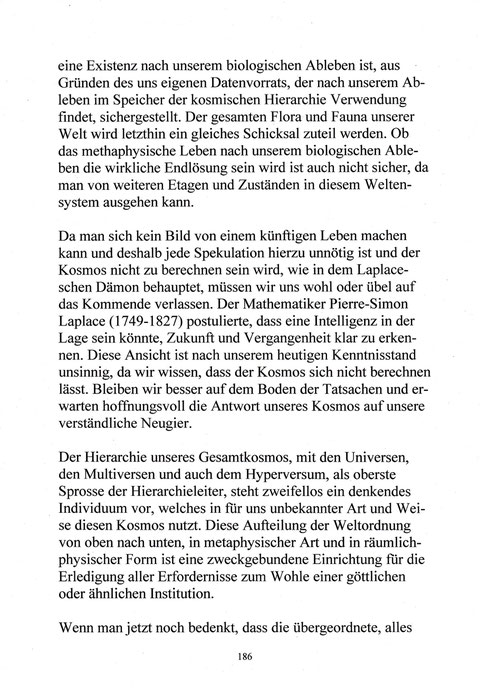 eine Existenz nach unserem biologischen Ableben ist, aus Gründen des uns eigenen Datenvorrats, der nach unserem Ableben im Speicher der kosmischen Hierarchie Verwendung findet, sichergestellt. Der gesamten Flora und Fauna unserer Welt wird letzthin ein gleiches Schicksal zuteil werden. Ob das methaphysische Leben nach unserem biologischen Ableben die wirkliche Endlösung sein wird ist auch nicht sicher, da man von weiteren Etagen und Zuständen in diesem Weltensystem ausgehen kann.

Da man sich kein Bild von einem künftigen Leben machen kann und deshalb jede Spekulation hierzu unnötig ist und der Kosmos nicht zu berechnen sein wird, wie in dem Laplaceschen Dämon behauptet, müssen wir uns wohl oder übel auf das Kommende verlassen. Der Mathematiker Pierre-Simon Laplace (1749-1827) postulierte, dass eine Intelligenz in der Lage sein könnte, Zukunft und Vergangenheit klar zu erkennen. Diese Ansicht ist nach unserem heutigen Kenntnisstand unsinnig, da wir wissen, dass der Kosmos sich nicht berechnen lässt. Bleiben wir besser auf dem Boden der Tatsachen und erwarten hoffnungsvoll die Antwort unseres Kosmos auf unsere verständliche Neugier.

Der Hierarchie unseres Gesamtkosmos, mit den Universen, den Multiversen und auch dem Hyperversum, als oberste Sprosse der Hierarchieleiter, steht zweifellos ein denkendes Individuum vor, welches in für uns unbekannter Art und Weise diesen Kosmos nutzt. Diese Aufteilung der Weltordnung von oben nach unten, in metaphysischer Art und in räumlich-physischer Form ist eine zweckgebundene Einrichtung für die Erledigung aller Erfordernisse zum Wohle einer göttlichen oder ähnlichen Institution.

Wenn man jetzt noch bedenkt, dass die übergeordnete, alles

186